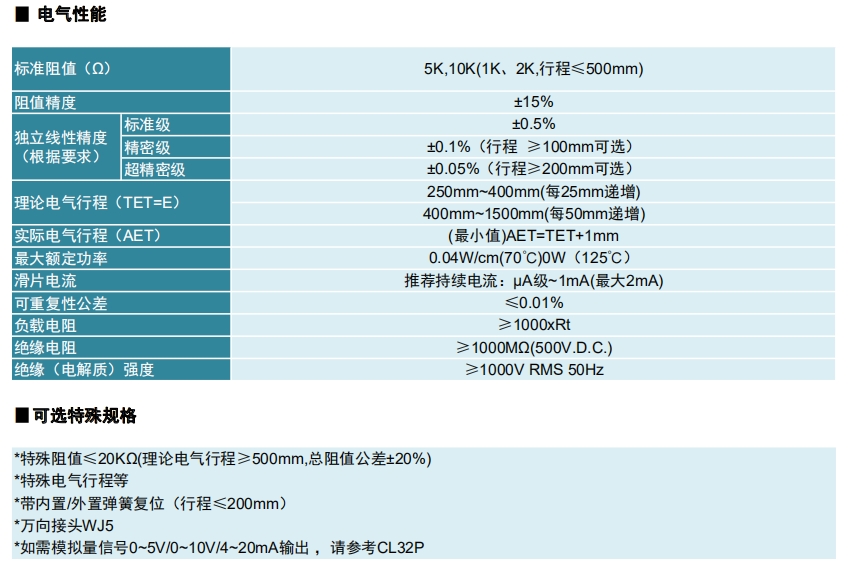 ■ 电气性能

| 标准阻值（Ω） |  | 5K,10K(1K、2K,行程≤500mm) |
|---|---|---|
| 阻值精度 |  | ±15% |
| 独立线性精度（根据要求） | 标准级 | ±0.5% |
|  | 精密级 | ±0.1%（行程 ≥100mm可选） |
|  | 超精密级 | ±0.05%（行程≥200mm可选） |
| 理论电气行程（TET=E） |  | 250mm~400mm(每25mm递增) |
|  |  | 400mm~1500mm(每50mm递增) |
| 实际电气行程（AET） |  | (最小值)AET=TET+1mm |
| 最大额定功率 |  | 0.04W/cm(70℃)0W（125℃） |
| 滑片电流 |  | 推荐持续电流：μA级~1mA(最大2mA) |
| 可重复性公差 |  | ≤0.01% |
| 负载电阻 |  | ≥1000xRt |
| 绝缘电阻 |  | ≥1000MΩ(500V.D.C.) |
| 绝缘（电解质）强度 |  | ≥1000V RMS 50Hz |

■ 可选特殊规格

*特殊阻值≤20KΩ(理论电气行程≥500mm,总阻值公差±20%)
*特殊电气行程等
*带内置/外置弹簧复位（行程≤200mm）
*万向接头WJ5
*如需模拟量信号0~5V/0~10V/4~20mA输出， 请参考CL32P